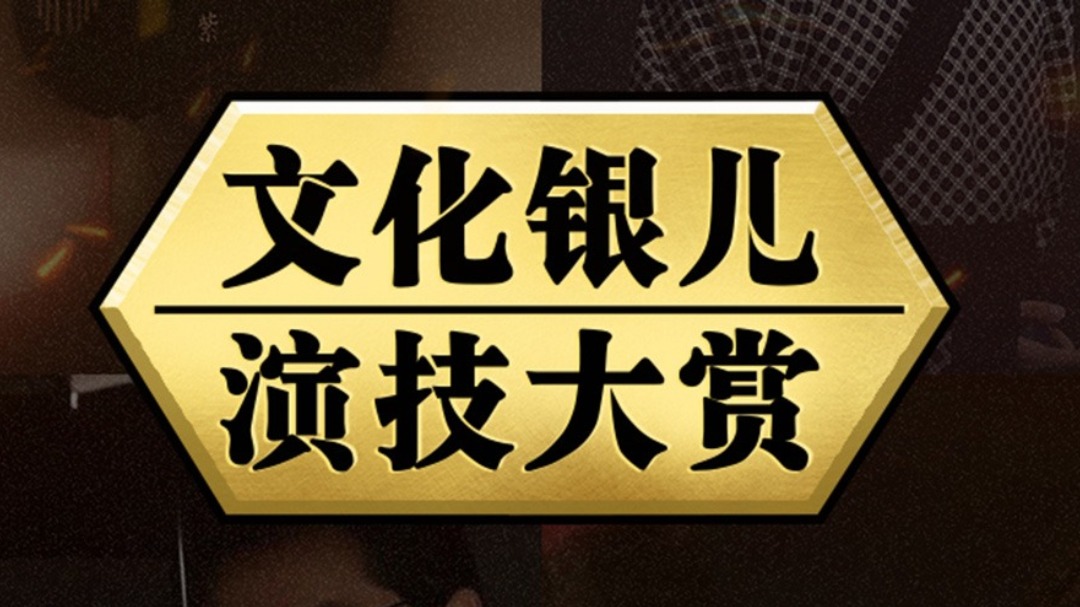 文化银儿

演技大赏